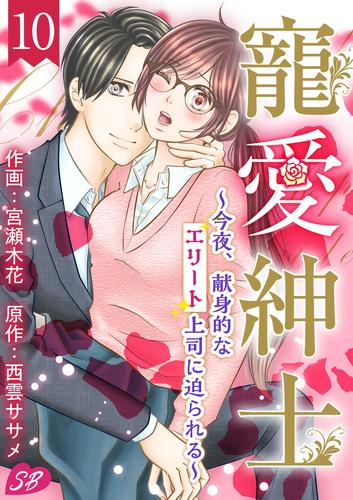 10

寵愛紳士

~今夜、献身的なエリート上司に迫られる~

作画：宮瀬木花

原作：西雲ササメ

SB